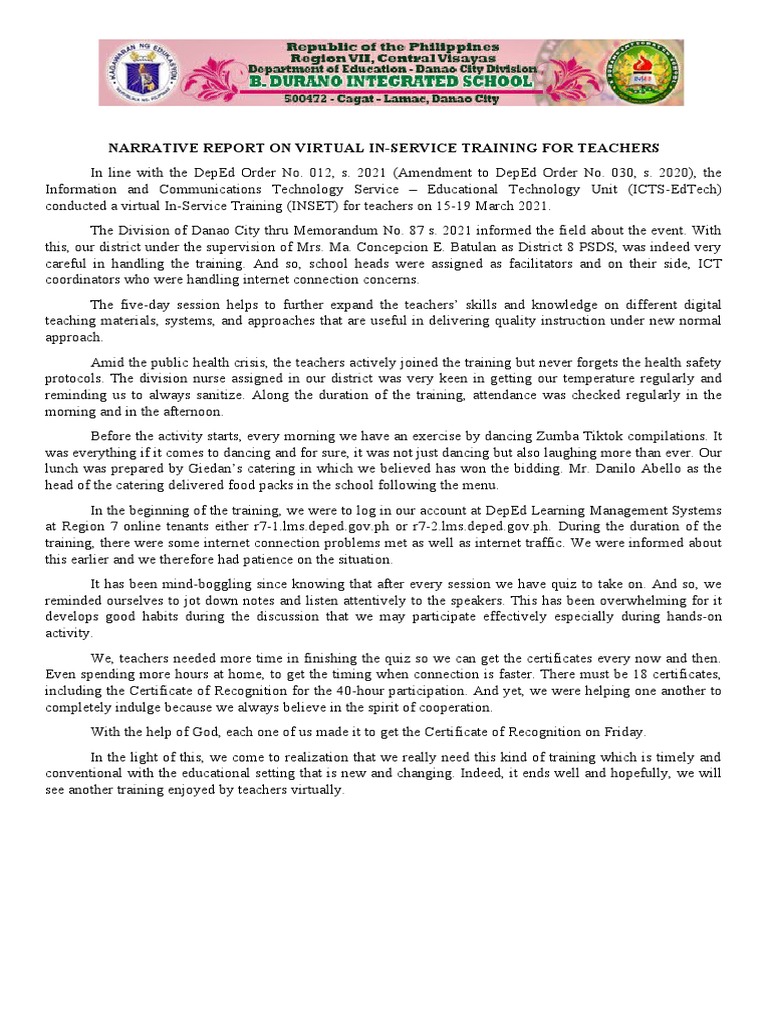 Republic of the Philippines
Region VII, Central Visayas
Department of Education - Danao City Division
B. DURANO INTEGRATED SCHOOL
500472 - Cagat - Lamac, Danao City

NARRATIVE REPORT ON VIRTUAL IN-SERVICE TRAINING FOR TEACHERS

In line with the DepEd Order No. 012, s. 2021 (Amendment to DepEd Order No. 030, s. 2020), the Information and Communications Technology Service – Educational Technology Unit (ICTS-EdTech) conducted a virtual In-Service Training (INSET) for teachers on 15-19 March 2021.

The Division of Danao City thru Memorandum No. 87 s. 2021 informed the field about the event. With this, our district under the supervision of Mrs. Ma. Concepcion E. Batulan as District 8 PSDS, was indeed very careful in handling the training. And so, school heads were assigned as facilitators and on their side, ICT coordinators who were handling internet connection concerns.

The five-day session helps to further expand the teachers' skills and knowledge on different digital teaching materials, systems, and approaches that are useful in delivering quality instruction under new normal approach.

Amid the public health crisis, the teachers actively joined the training but never forgets the health safety protocols. The division nurse assigned in our district was very keen in getting our temperature regularly and reminding us to always sanitize. Along the duration of the training, attendance was checked regularly in the morning and in the afternoon.

Before the activity starts, every morning we have an exercise by dancing Zumba Tiktok compilations. It was everything if it comes to dancing and for sure, it was not just dancing but also laughing more than ever. Our lunch was prepared by Giedan's catering in which we believed has won the bidding. Mr. Danilo Abello as the head of the catering delivered food packs in the school following the menu.

In the beginning of the training, we were to log in our account at DepEd Learning Management Systems at Region 7 online tenants either r7-1.lms.deped.gov.ph or r7-2.lms.deped.gov.ph. During the duration of the training, there were some internet connection problems met as well as internet traffic. We were informed about this earlier and we therefore had patience on the situation.

It has been mind-boggling since knowing that after every session we have quiz to take on. And so, we reminded ourselves to jot down notes and listen attentively to the speakers. This has been overwhelming for it develops good habits during the discussion that we may participate effectively especially during hands-on activity.

We, teachers needed more time in finishing the quiz so we can get the certificates every now and then. Even spending more hours at home, to get the timing when connection is faster. There must be 18 certificates, including the Certificate of Recognition for the 40-hour participation. And yet, we were helping one another to completely indulge because we always believe in the spirit of cooperation.

With the help of God, each one of us made it to get the Certificate of Recognition on Friday.

In the light of this, we come to realization that we really need this kind of training which is timely and conventional with the educational setting that is new and changing. Indeed, it ends well and hopefully, we will see another training enjoyed by teachers virtually.